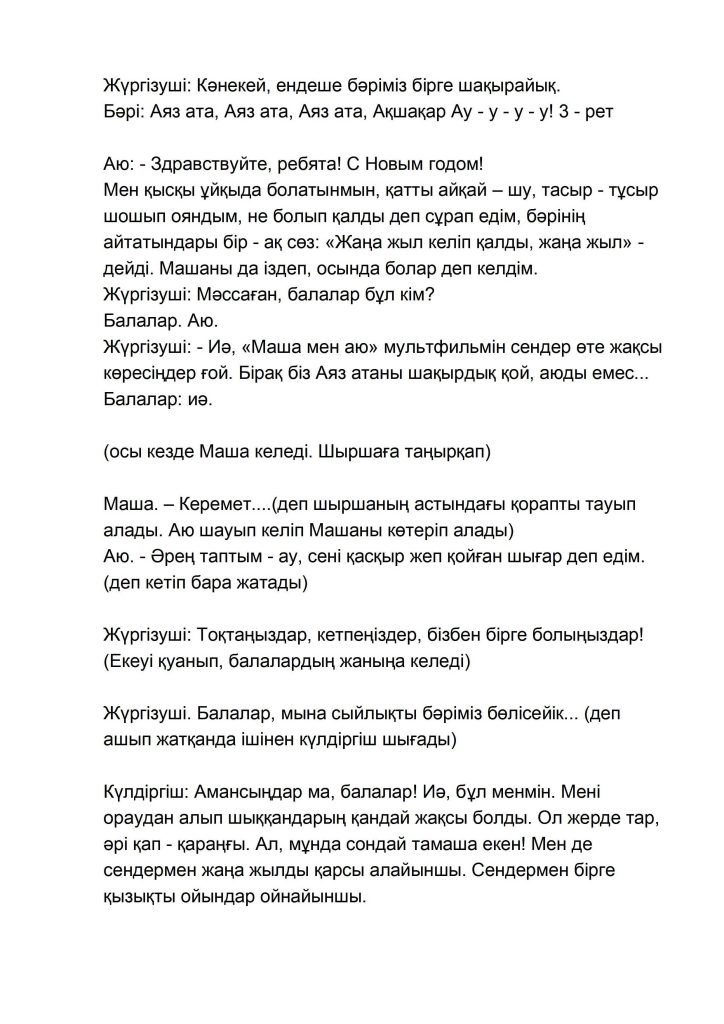 Жүргізуші: Кәнекей, ендеше бәріміз бірге шақырайық.
Бәрі: Аяз ата, Аяз ата, Аяз ата, Ақшақар Ау - у - у - у! 3 - рет

Аю: - Здравствуйте, ребята! С Новым годом!
Мен қысқы ұйқыда болатынмын, қатты айқай – шу, тасыр - тұсыр шошып ояндым, не болып қалды деп сұрап едім, бәрінің айтатындары бір - ақ сөз: «Жаңа жыл келіп қалды, жаңа жыл» - дейді. Машаны да іздеп, осында болар деп келдім.
Жүргізуші: Мәссаған, балалар бұл кім?
Балалар. Аю.
Жүргізуші: - Иә, «Маша мен аю» мультфильмін сендер өте жақсы көресіңдер ғой. Бірақ біз Аяз атаны шақырдық қой, аюды емес...
Балалар: иә.

(осы кезде Маша келеді. Шыршаға таңырқап)

Маша. – Керемет....(деп шыршаның астындағы қорапты тауып алады. Аю шауып келіп Машаны көтеріп алады)
Аю. - Әрең таптым - ау, сені қасқыр жеп қойған шығар деп едім. (деп кетіп бара жатады)

Жүргізуші: Тоқтаңыздар, кетпеңіздер, бізбен бірге болыңыздар! (Екеуі қуанып, балалардың жанына келеді)

Жүргізуші. Балалар, мына сыйлықты бәріміз бөлісейік... (деп ашып жатқанда ішінен күлдіргіш шығады)

Күлдіргіш: Амансыңдар ма, балалар! Иә, бұл менмін. Мені ораудан алып шыққандарың қандай жақсы болды. Ол жерде тар, әрі қап - қараңғы. Ал, мұнда сондай тамаша екен! Мен де сендермен жаңа жылды қарсы алайыншы. Сендермен бірге қызықты ойындар ойнайыншы.